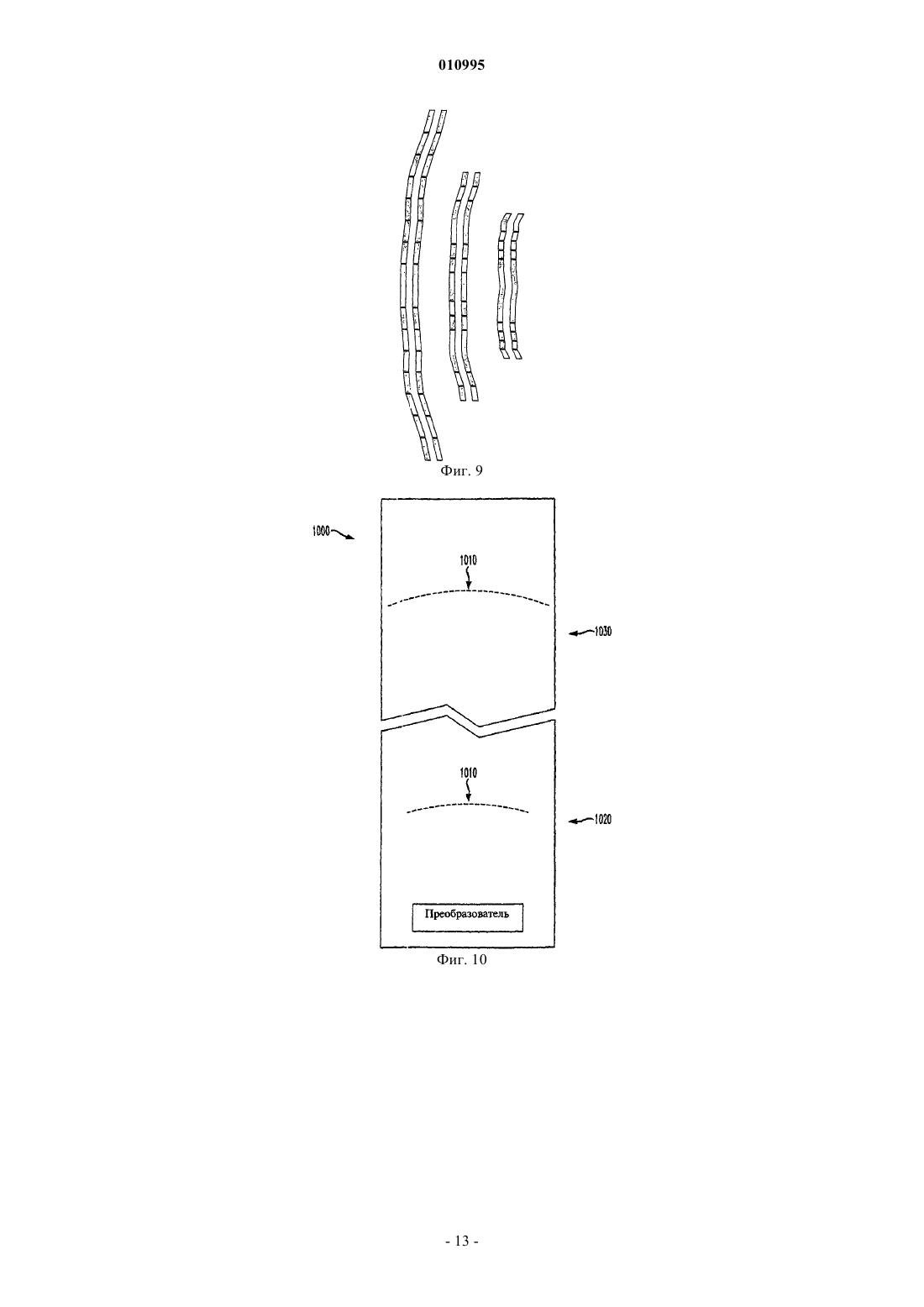 010995

Фиг. 9

1000

1010

1030

1010

1020

Преобразователь

Фиг. 10

- 13 -